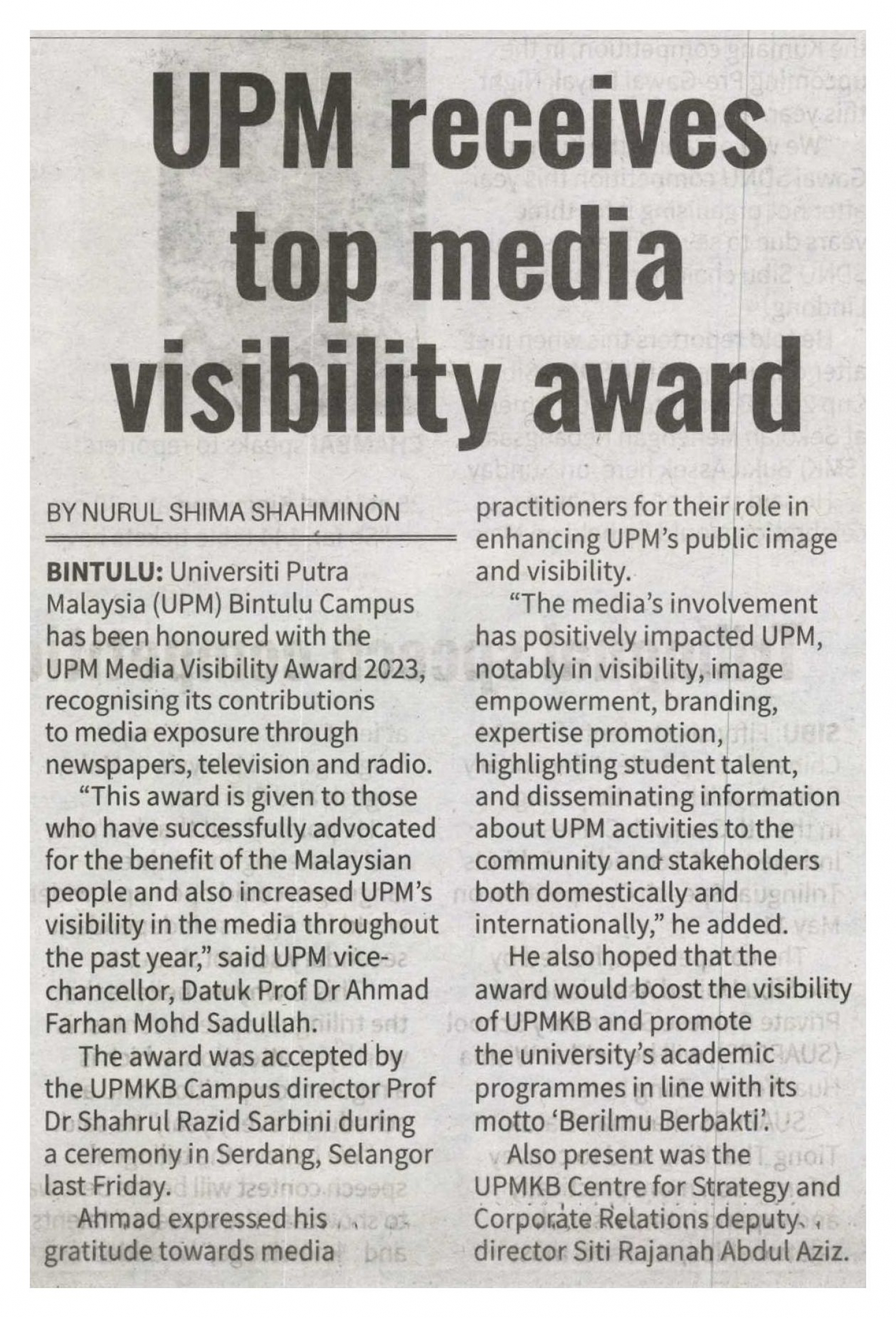 UPM receives top media visibility award

BY NURUL SHIMA SHAHMINON

BINTULU: Universiti Putra Malaysia (UPM) Bintulu Campus has been honoured with the UPM Media Visibility Award 2023, recognising its contributions to media exposure through newspapers, television and radio.

"This award is given to those who have successfully advocated for the benefit of the Malaysian people and also increased UPM's visibility in the media throughout the past year," said UPM vice-chancellor, Datuk Prof Dr Ahmad Farhan Mohd Sadullah.

The award was accepted by the UPMKB Campus director Prof Dr Shahrul Razid Sarbini during a ceremony in Serdang, Selangor last Friday.

Ahmad expressed his gratitude towards media practitioners for their role in enhancing UPM's public image and visibility.

"The media's involvement has positively impacted UPM, notably in visibility, image empowerment, branding, expertise promotion, highlighting student talent, and disseminating information about UPM activities to the community and stakeholders both domestically and internationally," he added.

He also hoped that the award would boost the visibility of UPMKB and promote the university's academic programmes in line with its motto 'Berilmu Berbakti'.

Also present was the UPMKB Centre for Strategy and Corporate Relations deputy director Siti Rajanah Abdul Aziz.